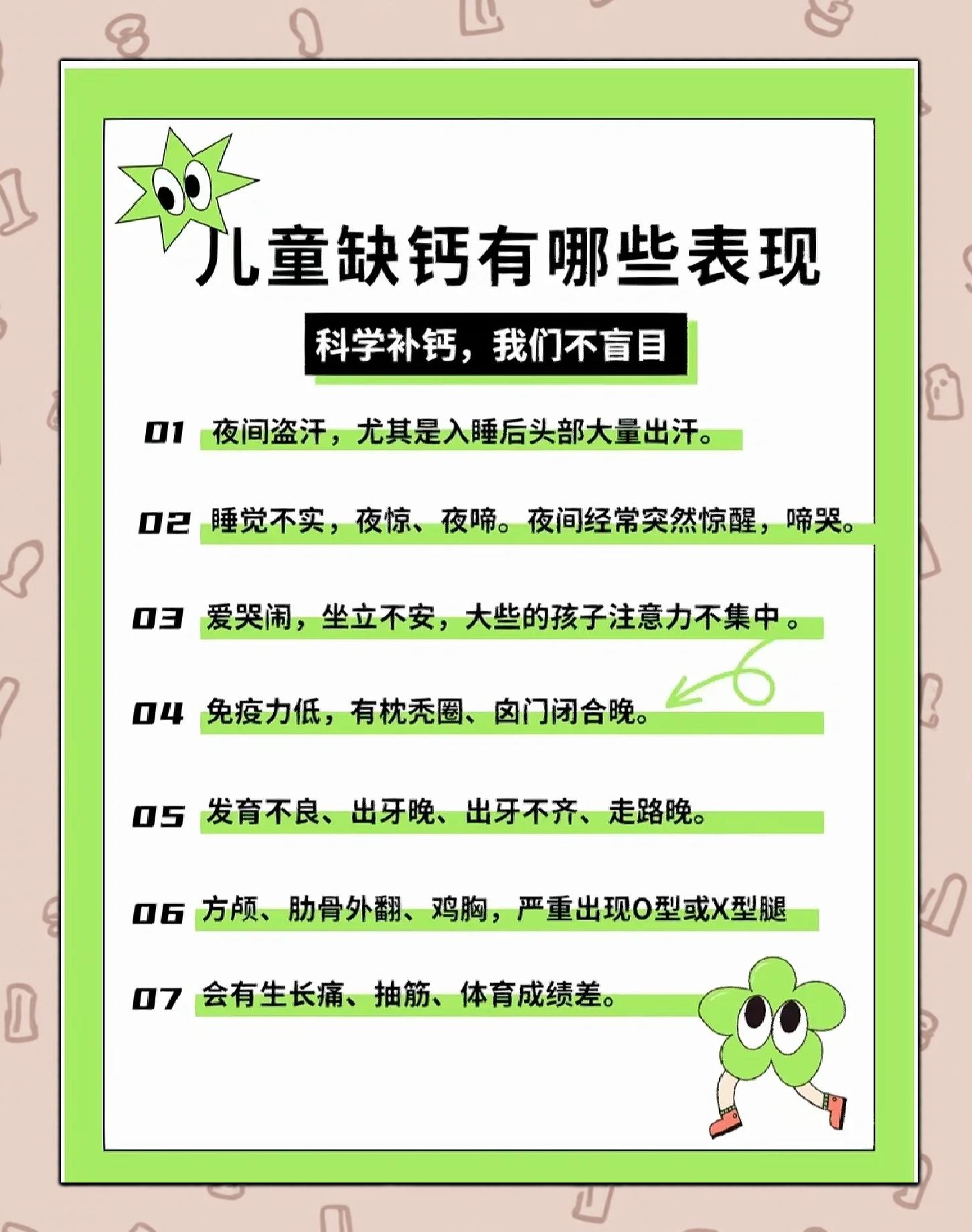 儿童缺钙有哪些表现

科学补钙，我们不盲目

01 夜间盗汗，尤其是入睡后头部大量出汗。

02 睡觉不实，夜惊、夜啼。夜间经常突然惊醒，啼哭。

03 爱哭闹，坐立不安，大些的孩子注意力不集中。

04 免疫力低，有枕秃圈、囟门闭合晚。

05 发育不良、出牙晚、出牙不齐、走路晚。

06 方颅、肋骨外翻、鸡胸，严重出现O型或X型腿

07 会有生长痛、抽筋、体育成绩差。